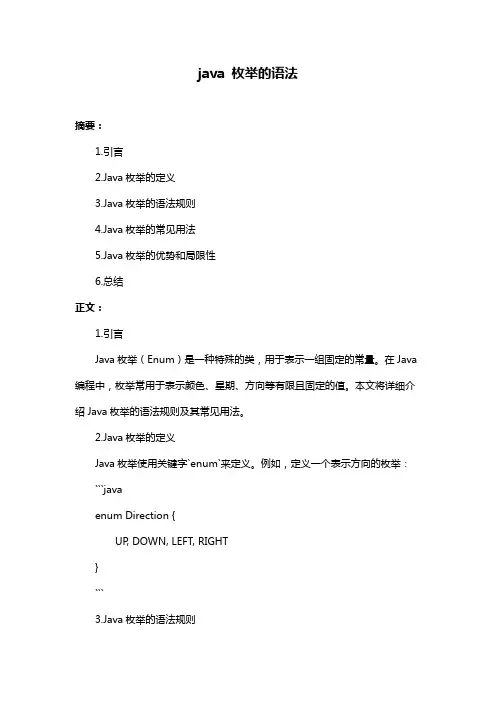 java 枚举的语法

摘要：

1.引言

2.Java 枚举的定义

3.Java 枚举的语法规则

4.Java 枚举的常见用法

5.Java 枚举的优势和局限性

6.总结

正文：

1.引言

Java 枚举（Enum）是一种特殊的类，用于表示一组固定的常量。在 Java 编程中，枚举常用于表示颜色、星期、方向等有限且固定的值。本文将详细介绍 Java 枚举的语法规则及其常见用法。

2.Java 枚举的定义

Java 枚举使用关键字`enum`来定义。例如，定义一个表示方向的枚举：

```java

enum Direction {

UP, DOWN, LEFT, RIGHT

}

```

3.Java 枚举的语法规则